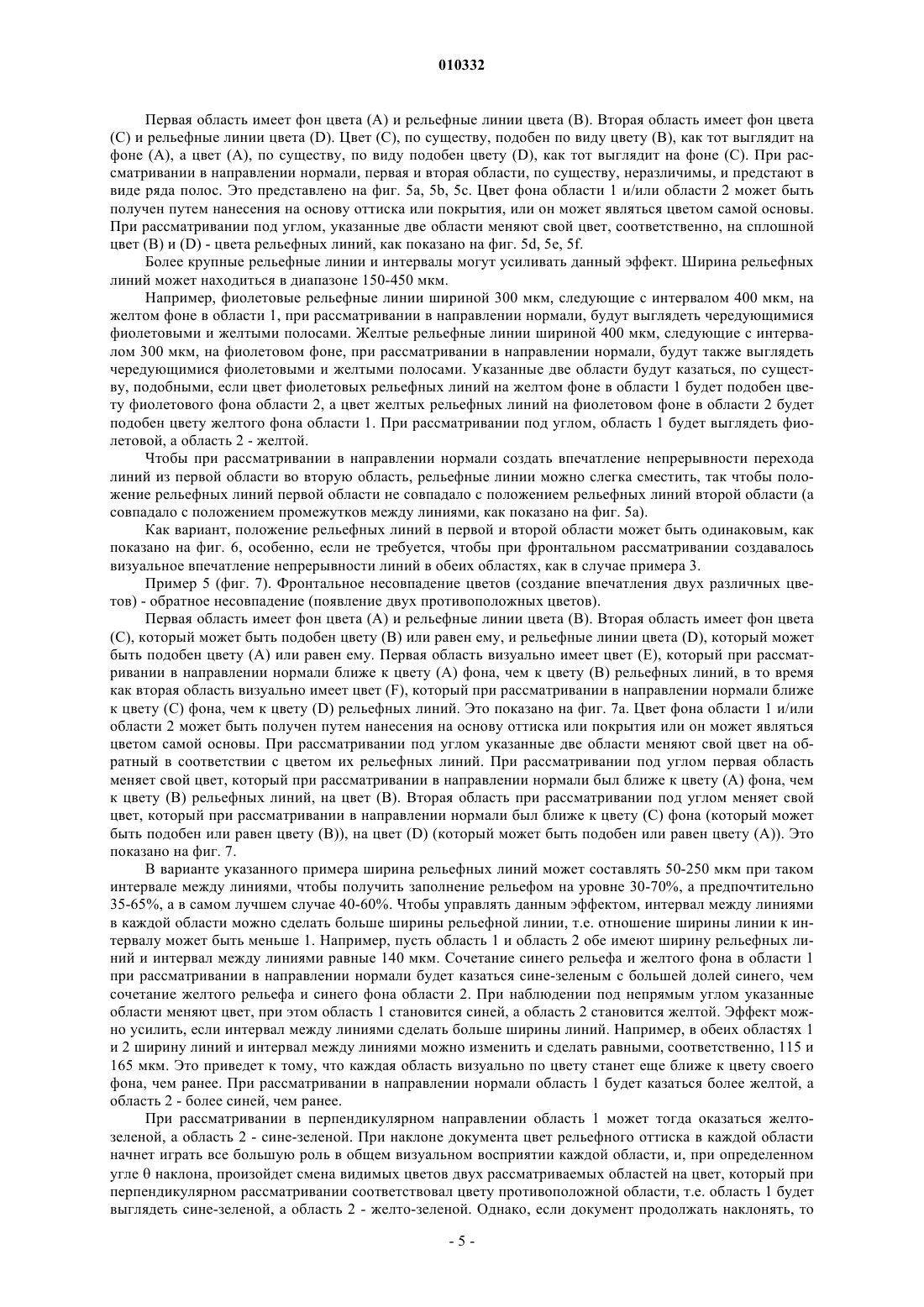 010332

Первая область имеет фон цвета (A) и рельефные линии цвета (B). Вторая область имеет фон цвета (C) и рельефные линии цвета (D). Цвет (C), по существу, подобен по виду цвету (B), как тот выглядит на фоне (A), а цвет (A), по существу, по виду подобен цвету (D), как тот выглядит на фоне (C). При рассматривании в направлении нормали, первая и вторая области, по существу, неразличимы, и предстают в виде ряда полос. Это представлено на фиг. 5a, 5b, 5c. Цвет фона области 1 и/или области 2 может быть получен путем нанесения на основу оттиска или покрытия, или он может являться цветом самой основы. При рассматривании под углом, указанные две области меняют свой цвет, соответственно, на сплошной цвет (B) и (D) - цвета рельефных линий, как показано на фиг. 5d, 5e, 5f.

Более крупные рельефные линии и интервалы могут усиливать данный эффект. Ширина рельефных линий может находиться в диапазоне 150-450 мкм.

Например, фиолетовые рельефные линии шириной 300 мкм, следующие с интервалом 400 мкм, на желтом фоне в области 1, при рассматривании в направлении нормали, будут выглядеть чередующимися фиолетовыми и желтыми полосами. Желтые рельефные линии шириной 400 мкм, следующие с интервалом 300 мкм, на фиолетовом фоне, при рассматривании в направлении нормали, будут также выглядеть чередующимися фиолетовыми и желтыми полосами. Указанные две области будут казаться, по существу, подобными, если цвет фиолетовых рельефных линий на желтом фоне в области 1 будет подобен цвету фиолетового фона области 2, а цвет желтых рельефных линий на фиолетовом фоне в области 2 будет подобен цвету желтого фона области 1. При рассматривании под углом, область 1 будет выглядеть фиолетовой, а область 2 - желтой.

Чтобы при рассматривании в направлении нормали создать впечатление непрерывности перехода линий из первой области во вторую область, рельефные линии можно слегка сместить, так чтобы положение рельефных линий первой области не совпадало с положением рельефных линий второй области (а совпадало с положением промежутков между линиями, как показано на фиг. 5a).

Как вариант, положение рельефных линий в первой и второй области может быть одинаковым, как показано на фиг. 6, особенно, если не требуется, чтобы при фронтальном рассматривании создавалось визуальное впечатление непрерывности линий в обеих областях, как в случае примера 3.

Пример 5 (фиг. 7). Фронтальное несовпадение цветов (создание впечатления двух различных цветов) - обратное несовпадение (появление двух противоположных цветов).

Первая область имеет фон цвета (A) и рельефные линии цвета (B). Вторая область имеет фон цвета (C), который может быть подобен цвету (B) или равен ему, и рельефные линии цвета (D), который может быть подобен цвету (A) или равен ему. Первая область визуально имеет цвет (E), который при рассматривании в направлении нормали ближе к цвету (A) фона, чем к цвету (B) рельефных линий, в то время как вторая область визуально имеет цвет (F), который при рассматривании в направлении нормали ближе к цвету (C) фона, чем к цвету (D) рельефных линий. Это показано на фиг. 7a. Цвет фона области 1 и/или области 2 может быть получен путем нанесения на основу оттиска или покрытия или он может являться цветом самой основы. При рассматривании под углом указанные две области меняют свой цвет на обратный в соответствии с цветом их рельефных линий. При рассматривании под углом первая область меняет свой цвет, который при рассматривании в направлении нормали был ближе к цвету (A) фона, чем к цвету (B) рельефных линий, на цвет (B). Вторая область при рассматривании под углом меняет свой цвет, который при рассматривании в направлении нормали был ближе к цвету (C) фона (который может быть подобен или равен цвету (B)), на цвет (D) (который может быть подобен или равен цвету (A)). Это показано на фиг. 7.

В варианте указанного примера ширина рельефных линий может составлять 50-250 мкм при таком интервале между линиями, чтобы получить заполнение рельефом на уровне 30-70%, а предпочтительно 35-65%, а в самом лучшем случае 40-60%. Чтобы управлять данным эффектом, интервал между линиями в каждой области можно сделать больше ширины рельефной линии, т.е. отношение ширины линии к интервалу может быть меньше 1. Например, пусть область 1 и область 2 обе имеют ширину рельефных линий и интервал между линиями равные 140 мкм. Сочетание синего рельефа и желтого фона в области 1 при рассматривании в направлении нормали будет казаться сине-зеленым с большей долей синего, чем сочетание желтого рельефа и синего фона области 2. При наблюдении под непрямым углом указанные области меняют цвет, при этом область 1 становится синей, а область 2 становится желтой. Эффект можно усилить, если интервал между линиями сделать больше ширины линий. Например, в обеих областях 1 и 2 ширину линий и интервал между линиями можно изменить и сделать равными, соответственно, 115 и 165 мкм. Это приведет к тому, что каждая область визуально по цвету станет еще ближе к цвету своего фона, чем ранее. При рассматривании в направлении нормали область 1 будет казаться более желтой, а область 2 - более синей, чем ранее.

При рассматривании в перпендикулярном направлении область 1 может тогда оказаться желто-зеленой, а область 2 - сине-зеленой. При наклоне документа цвет рельефного оттиска в каждой области начнет играть все большую роль в общем визуальном восприятии каждой области, и, при определенном угле θ наклона, произойдет смена видимых цветов двух рассматриваемых областей на цвет, который при перпендикулярном рассматривании соответствовал цвету противоположной области, т.е. область 1 будет выглядеть сине-зеленой, а область 2 - желто-зеленой. Однако, если документ продолжать наклонять, то

- 5 -